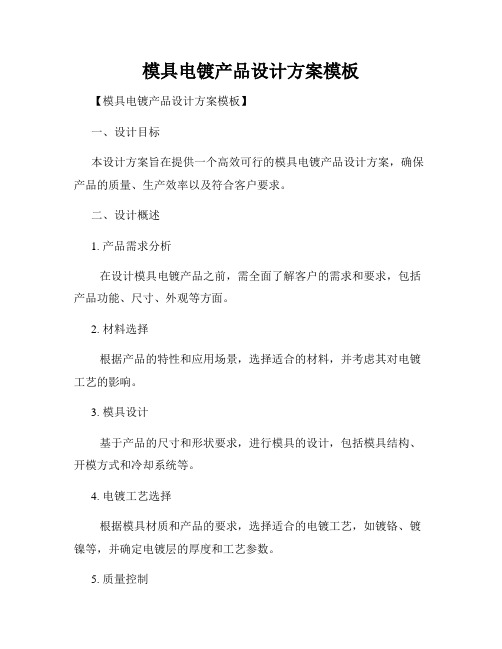 模具电镀产品设计方案模板

【模具电镀产品设计方案模板】

一、设计目标

本设计方案旨在提供一个高效可行的模具电镀产品设计方案，确保产品的质量、生产效率以及符合客户要求。

二、设计概述

1. 产品需求分析

在设计模具电镀产品之前，需全面了解客户的需求和要求，包括产品功能、尺寸、外观等方面。

2. 材料选择

根据产品的特性和应用场景，选择适合的材料，并考虑其对电镀工艺的影响。

3. 模具设计

基于产品的尺寸和形状要求，进行模具的设计，包括模具结构、开模方式和冷却系统等。

4. 电镀工艺选择

根据模具材质和产品的要求，选择适合的电镀工艺，如镀铬、镀镍等，并确定电镀层的厚度和工艺参数。

5. 质量控制